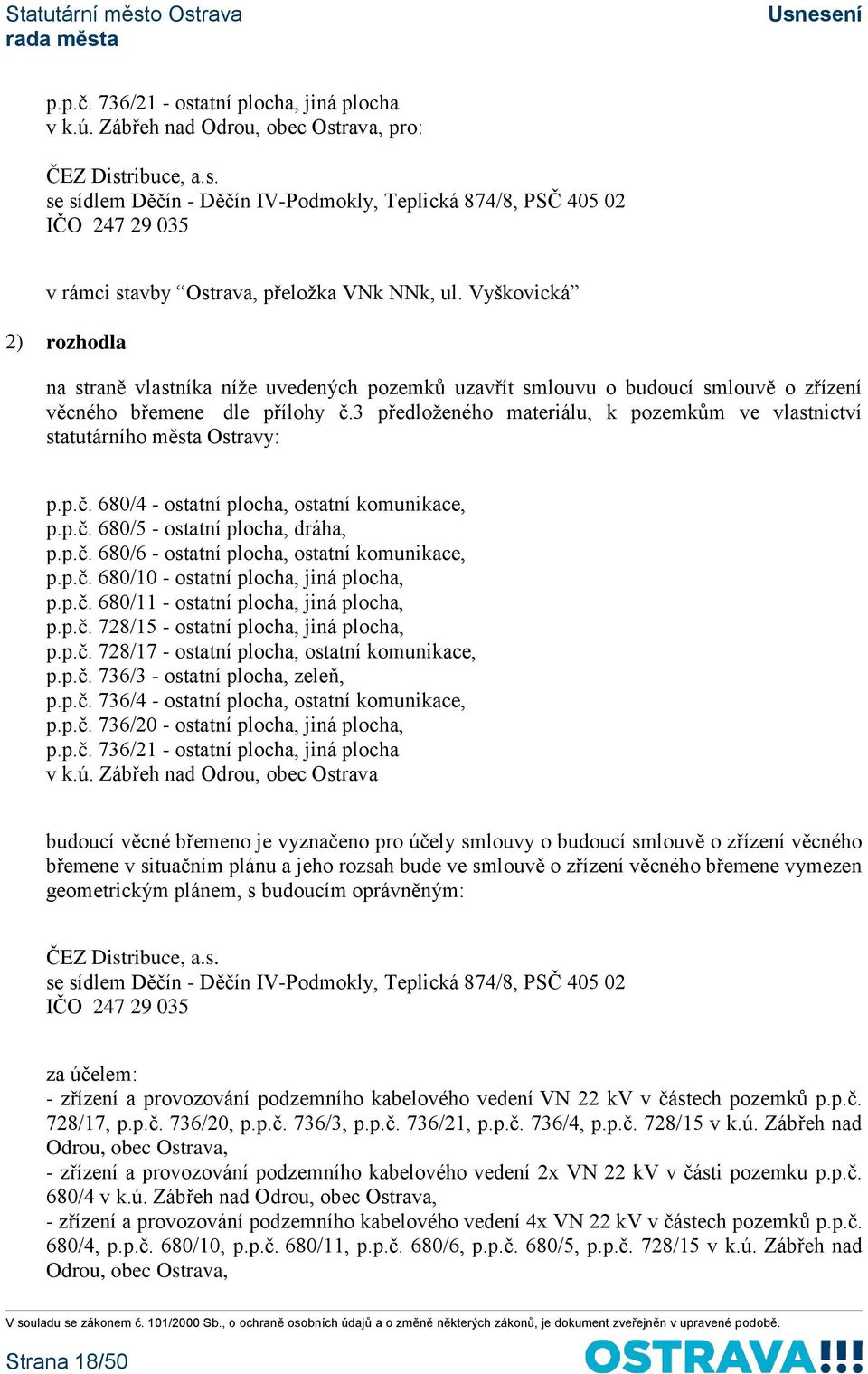 Statutární město Ostrava
rada města

Usnesení

p.p.č. 736/21 - ostatní plocha, jiná plocha
v k.ú. Zábřeh nad Odrou, obec Ostrava, pro:

ČEZ Distribuce, a.s.
se sídlem Děčín - Děčín IV-Podmokly, Teplická 874/8, PSČ 405 02
IČO 247 29 035

v rámci stavby “Ostrava, přeložka VNk NNk, ul. Vyškovická”

2) rozhodla

na straně vlastníka níže uvedených pozemků uzavřít smlouvu o budoucí smlouvě o zřízení věcného břemene dle přílohy č.3 předloženého materiálu, k pozemkům ve vlastnictví statutárního města Ostravy:

p.p.č. 680/4 - ostatní plocha, ostatní komunikace,
p.p.č. 680/5 - ostatní plocha, dráha,
p.p.č. 680/6 - ostatní plocha, ostatní komunikace,
p.p.č. 680/10 - ostatní plocha, jiná plocha,
p.p.č. 680/11 - ostatní plocha, jiná plocha,
p.p.č. 728/15 - ostatní plocha, jiná plocha,
p.p.č. 728/17 - ostatní plocha, ostatní komunikace,
p.p.č. 736/3 - ostatní plocha, zeleň,
p.p.č. 736/4 - ostatní plocha, ostatní komunikace,
p.p.č. 736/20 - ostatní plocha, jiná plocha,
p.p.č. 736/21 - ostatní plocha, jiná plocha
v k.ú. Zábřeh nad Odrou, obec Ostrava

budoucí věcné břemeno je vyznačeno pro účely smlouvy o budoucí smlouvě o zřízení věcného břemene v situačním plánu a jeho rozsah bude ve smlouvě o zřízení věcného břemene vymezen geometrickým plánem, s budoucím oprávněným:

ČEZ Distribuce, a.s.
se sídlem Děčín - Děčín IV-Podmokly, Teplická 874/8, PSČ 405 02
IČO 247 29 035

za účelem:
- zřízení a provozování podzemního kabelového vedení VN 22 kV v částech pozemků p.p.č. 728/17, p.p.č. 736/20, p.p.č. 736/3, p.p.č. 736/21, p.p.č. 736/4, p.p.č. 728/15 v k.ú. Zábřeh nad Odrou, obec Ostrava,
- zřízení a provozování podzemního kabelového vedení 2x VN 22 kV v části pozemku p.p.č. 680/4 v k.ú. Zábřeh nad Odrou, obec Ostrava,
- zřízení a provozování podzemního kabelového vedení 4x VN 22 kV v částech pozemků p.p.č. 680/4, p.p.č. 680/10, p.p.č. 680/11, p.p.č. 680/6, p.p.č. 680/5, p.p.č. 728/15 v k.ú. Zábřeh nad Odrou, obec Ostrava,

V souladu se zákonem č. 101/2000 Sb., o ochraně osobních údajů a o změně některých zákonů, je dokument zveřejněn v upravené podobě.

Strana 18/50

OSTRAVA!!!